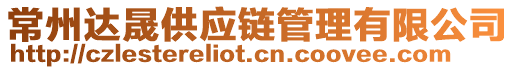 常州达晟供应链管理有限公司
http://czlestereliot.cn.coovee.com